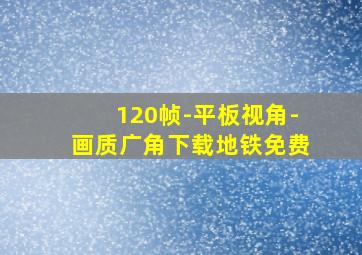 120帧-平板视角-
画质广角下载地铁免费